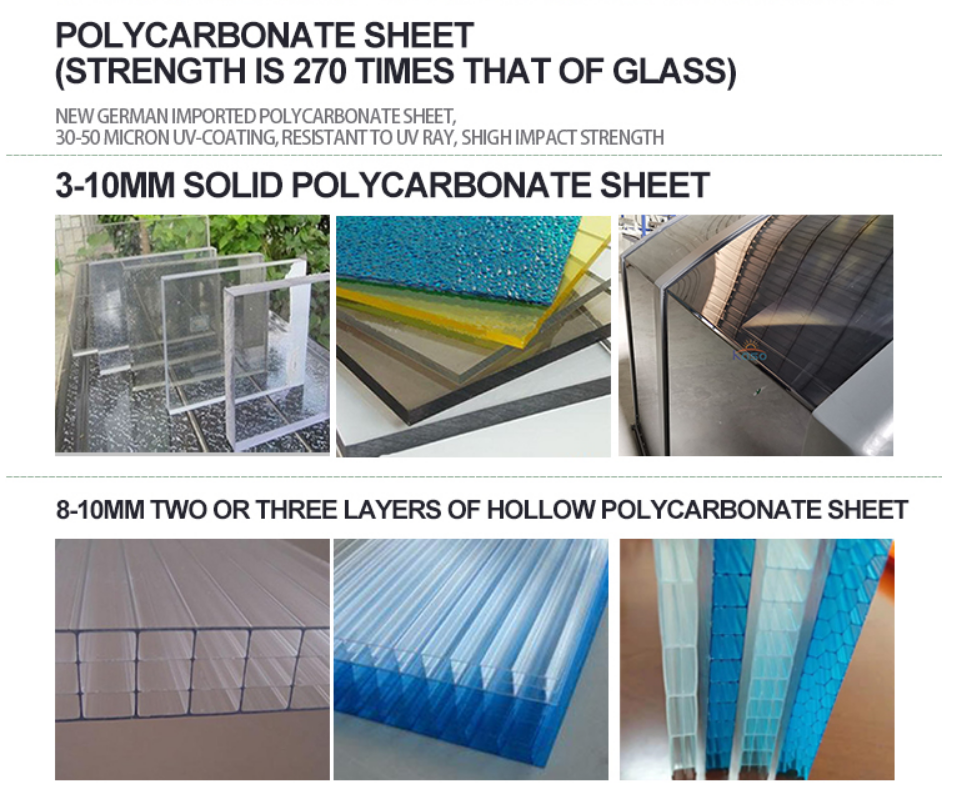 POLYCARBONATE SHEET
(STRENGTH IS 270 TIMES THAT OF GLASS)

NEW GERMAN IMPORTED POLYCARBONATE SHEET,
30-50 MICRON UV-COATING, RESISTANT TO UV RAY, SHIGH IMPACT STRENGTH

3-10MM SOLID POLYCARBONATE SHEET

8-10MM TWO OR THREE LAYERS OF HOLLOW POLYCARBONATE SHEET